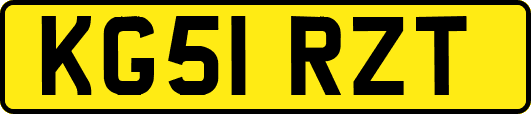 KG51 RZT